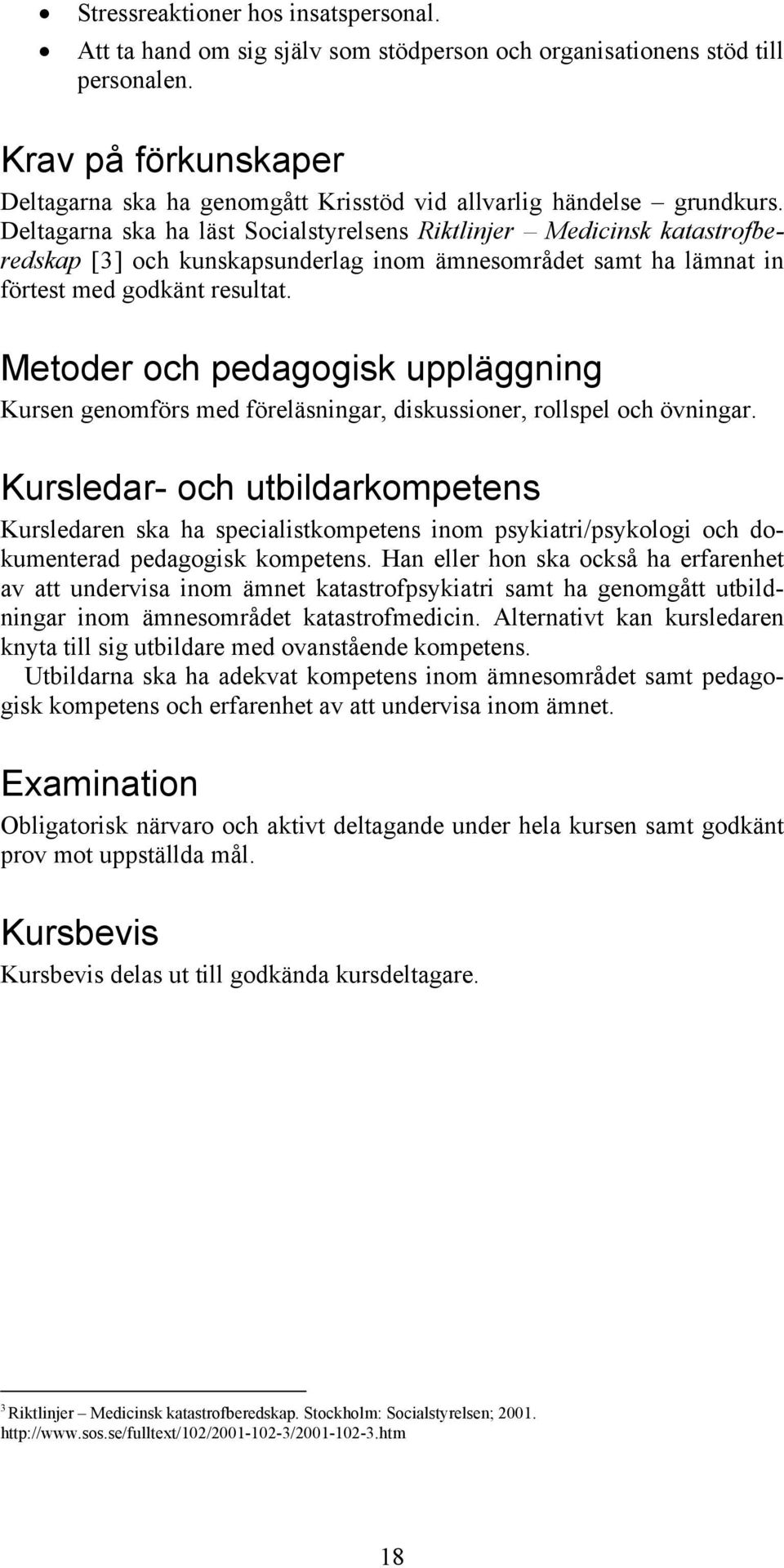 • Stressreaktioner hos insatspersonal.
• Att ta hand om sig själv som stödperson och organisationens stöd till personalen.

Krav på förkunskaper
Deltagarna ska ha genomgått Krisstöd vid allvarlig händelse – grundkurs. Deltagarna ska ha läst Socialstyrelsens Riktlinjer – Medicinsk katastrofberedskap [3] och kunskapsunderlag inom ämnesområdet samt ha lämnat in förtest med godkänt resultat.

Metoder och pedagogisk uppläggning
Kursen genomförs med föreläsningar, diskussioner, rollspel och övningar.

Kursledar- och utbildarkompetens
Kursledaren ska ha specialistkompetens inom psykiatri/psykologi och dokumenterad pedagogisk kompetens. Han eller hon ska också ha erfarenhet av att undervisa inom ämnet katastrofpsykiatri samt ha genomgått utbildningar inom ämnesområdet katastrofmedicin. Alternativt kan kursledaren knyta till sig utbildare med ovanstående kompetens.
Utbildarna ska ha adekvat kompetens inom ämnesområdet samt pedagogisk kompetens och erfarenhet av att undervisa inom ämnet.

Examination
Obligatorisk närvaro och aktivt deltagande under hela kursen samt godkänt prov mot uppställda mål.

Kursbevis
Kursbevis delas ut till godkända kursdeltagare.

3 Riktlinjer – Medicinsk katastrofberedskap. Stockholm: Socialstyrelsen; 2001. http://www.sos.se/fulltext/102/2001-102-3/2001-102-3.htm

18